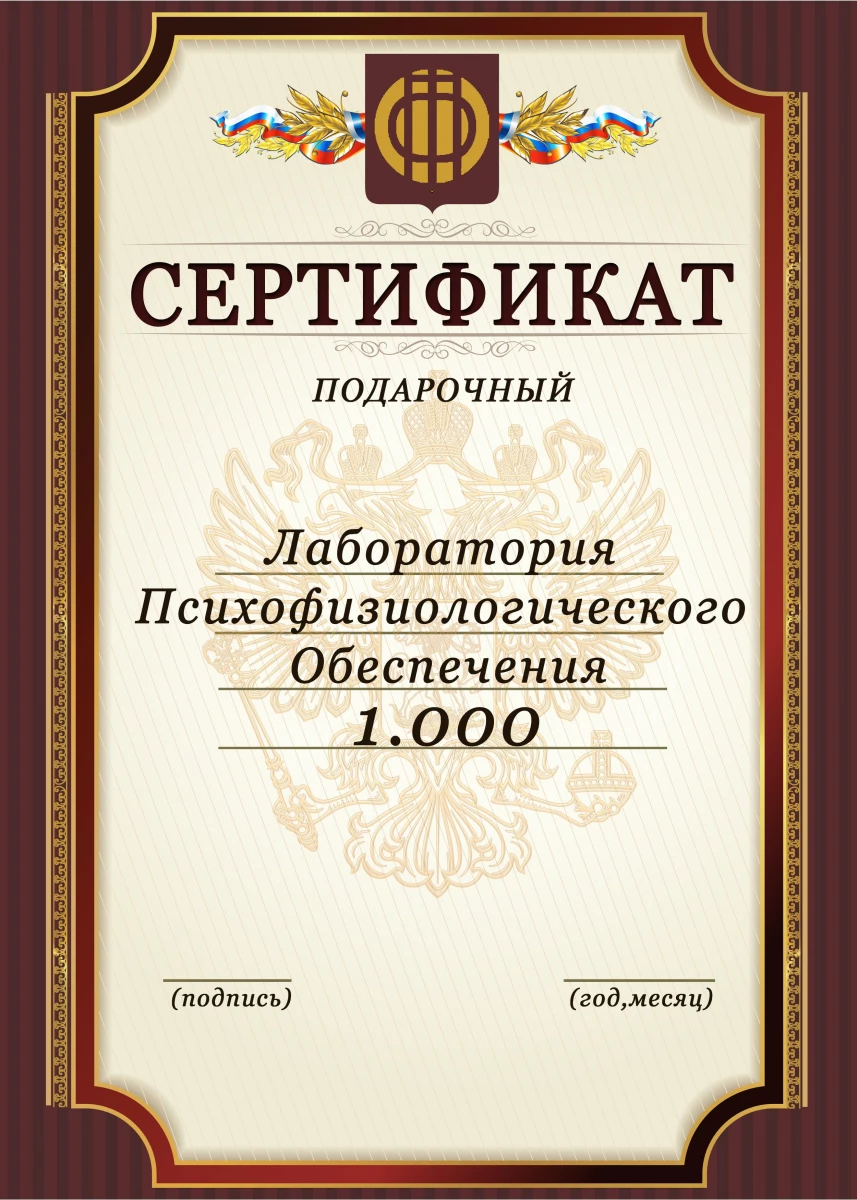 СЕРТИФИКАТ

ПОДАРОЧНЫЙ

Лаборатория
Психофизиологического
Обеспечения
1.000

(подпись)

(год,месяц)